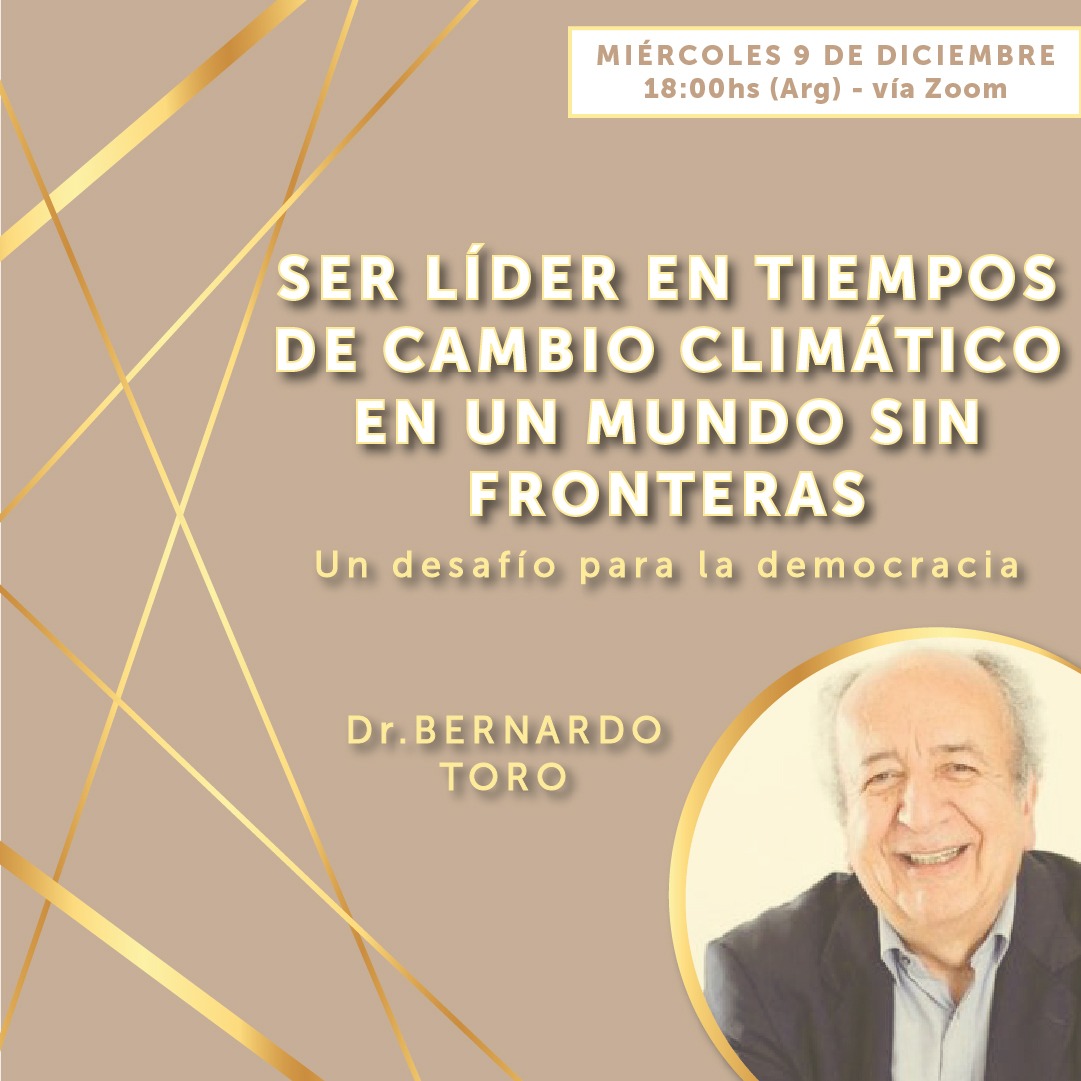 MIÉRCOLES 9 DE DICIEMBRE
18:00hs (Arg) - vía Zoom

SER LÍDER EN TIEMPOS DE CAMBIO CLIMÁTICO EN UN MUNDO SIN FRONTERAS

Un desafío para la democracia

Dr.BERNARDO TORO